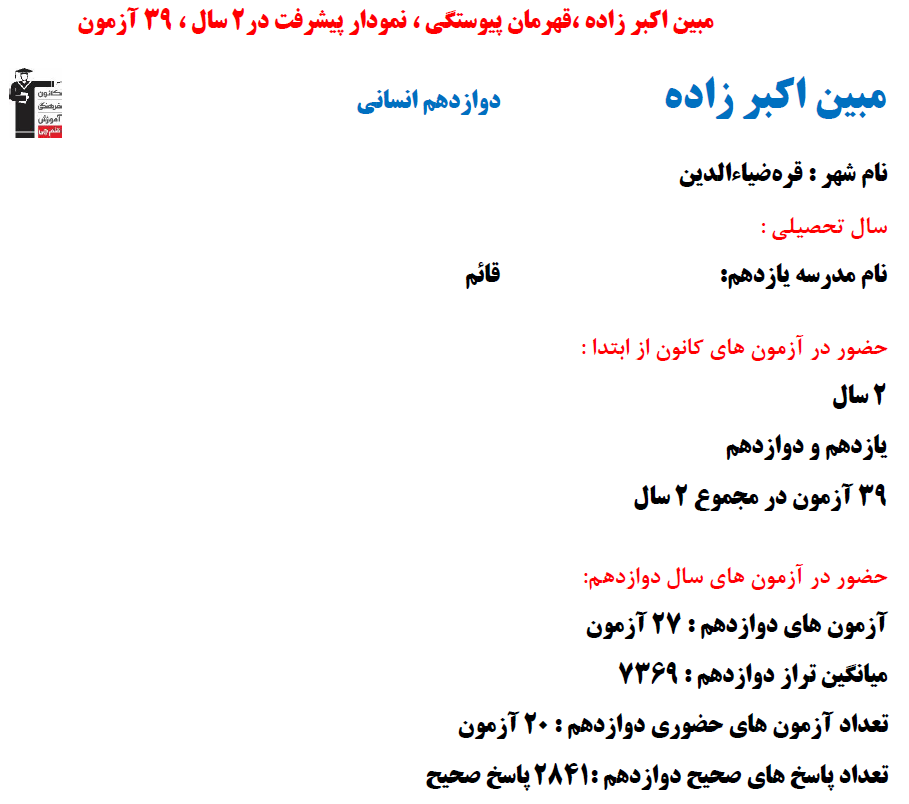 مبین اکبر زاده ،قهرمان پیوستگی ، نمودار پیشرفت در ۲ سال ، ۳۹ آزمون

کانون فرهنگی آموزش قلم چی

مبین اکبر زاده

دوازدهم انسانی

نام شهر : قره‌ضیاءالدین

سال تحصیلی :

نام مدرسه یازدهم: قائم

حضور در آزمون های کانون از ابتدا :

۲ سال

یازدهم و دوازدهم

۳۹ آزمون در مجموع ۲ سال

حضور در آزمون های سال دوازدهم:

آزمون های دوازدهم : ۲۷ آزمون

میانگین تراز دوازدهم : ۷۳۶۹

تعداد آزمون های حضوری دوازدهم : ۲۰ آزمون

تعداد پاسخ های صحیح دوازدهم :۲۸۴۱ پاسخ صحیح